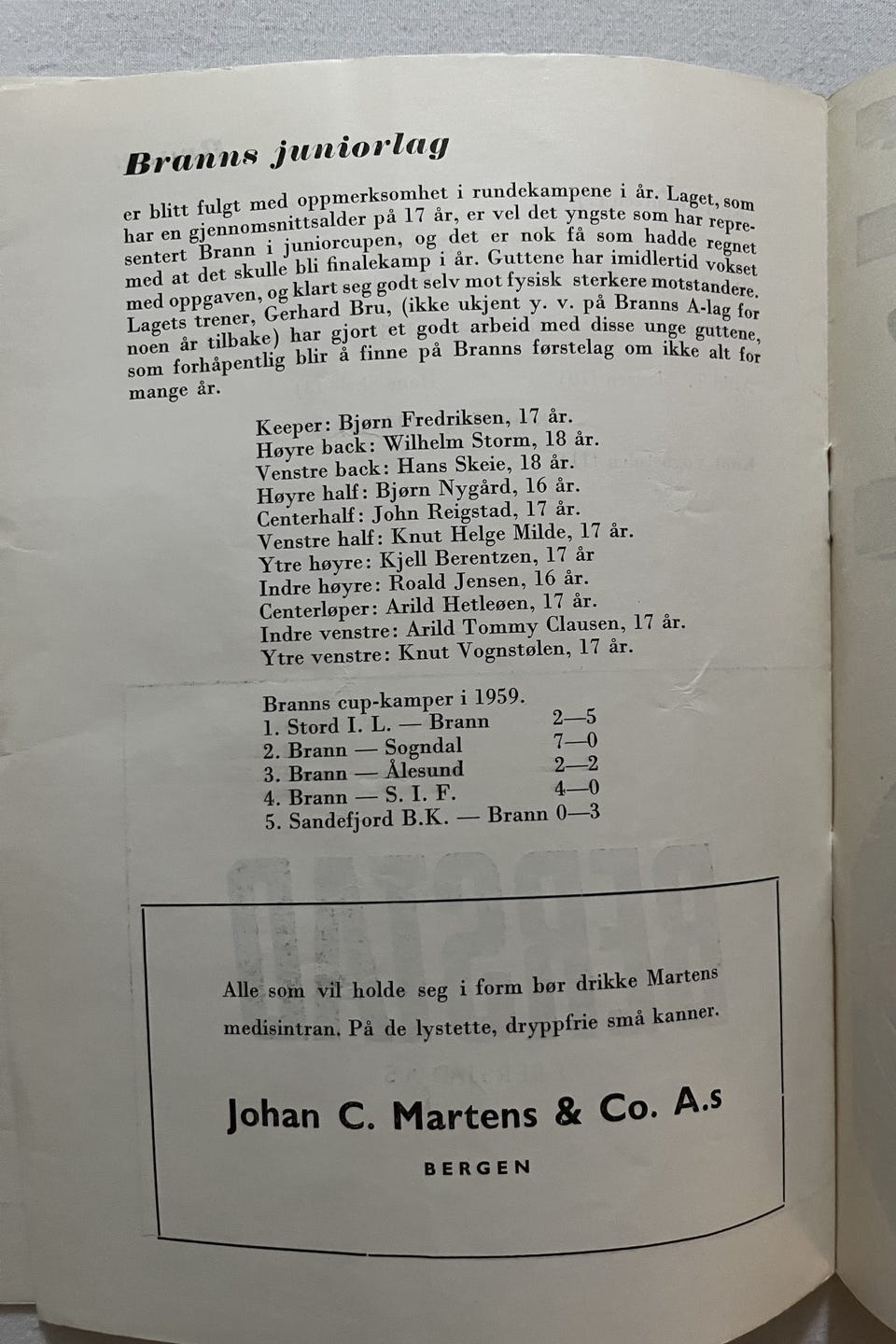 Branns juniorlag

er blitt fulgt med oppmerksomhet i rundekampene i år. Laget, som har en gjennomsnittsalder på 17 år, er vel det yngste som har representert Brann i juniorcupen, og det er nok få som hadde regnet med at det skulle bli finalekamp i år. Guttene har imidlertid vokset med oppgaven, og klart seg godt selv mot fysisk sterkere motstandere. Lagets trener, Gerhard Bru, (ikke ukjent y. v. på Branns A-lag for noen år tilbake) har gjort et godt arbeid med disse unge guttene, som forhåpentlig blir å finne på Branns førstelag om ikke alt for mange år.

Keeper: Bjørn Fredriksen, 17 år.
Høyre back: Wilhelm Storm, 18 år.
Venstre back: Hans Skeie, 18 år.
Høyre half: Bjørn Nygård, 16 år.
Centerhalf: John Reigstad, 17 år.
Venstre half: Knut Helge Milde, 17 år.
Ytre høyre: Kjell Berentzen, 17 år
Indre høyre: Roald Jensen, 16 år.
Centerløper: Arild Hetleøen, 17 år.
Indre venstre: Arild Tommy Clausen, 17 år.
Ytre venstre: Knut Vognstølen, 17 år.

Branns cup-kamper i 1959.
1. Stord I. L. — Brann 2—5
2. Brann — Sogndal 7—0
3. Brann — Ålesund 2—2
4. Brann — S. I. F. 4—0
5. Sandefjord B.K. — Brann 0—3

Alle som vil holde seg i form bør drikke Martens medisintran. På de lystette, dryppfrie små kanner.

Johan C. Martens & Co. A.s
BERGEN